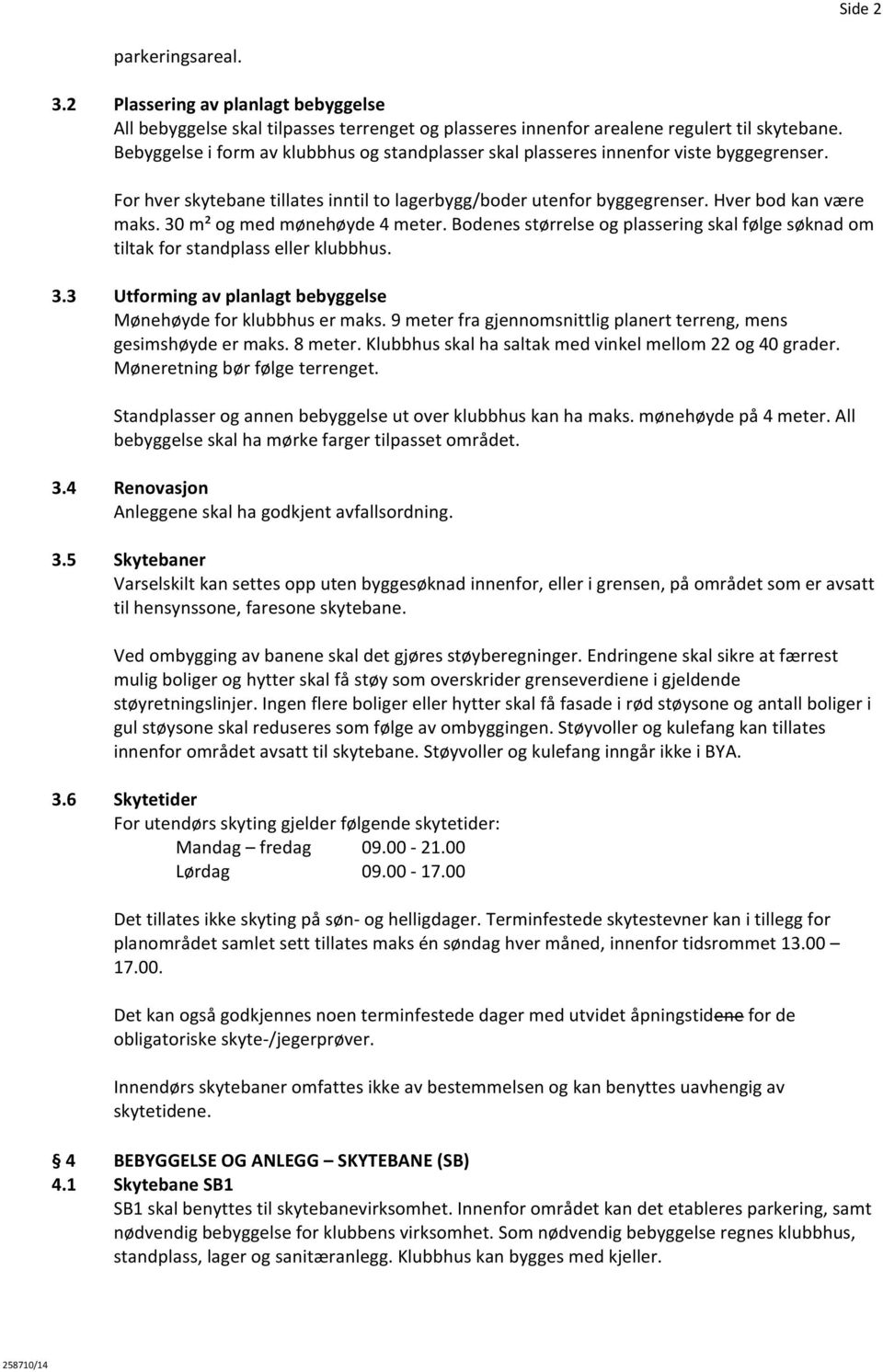 Side 2

parkeringsareal.

3.2 Plassering av planlagt bebyggelse
All bebyggelse skal tilpasses terrenget og plasseres innenfor arealene regulert til skytebane. Bebyggelse i form av klubbhus og standplasser skal plasseres innenfor viste byggegrenser.

For hver skytebane tillates inntil to lagerbygg/boder utenfor byggegrenser. Hver bod kan være maks. 30 m² og med mønehøyde 4 meter. Bodenes størrelse og plassering skal følge søknad om tiltak for standplass eller klubbhus.

3.3 Utforming av planlagt bebyggelse
Mønehøyde for klubbhus er maks. 9 meter fra gjennomsnittlig planert terreng, mens gesimshøyde er maks. 8 meter. Klubbhus skal ha saltak med vinkel mellom 22 og 40 grader. Møneretning bør følge terrenget.

Standplasser og annen bebyggelse ut over klubbhus kan ha maks. mønehøyde på 4 meter. All bebyggelse skal ha mørke farger tilpasset området.

3.4 Renovasjon
Anleggene skal ha godkjent avfallsordning.

3.5 Skytebaner
Varselskilt kan settes opp uten byggesøknad innenfor, eller i grensen, på området som er avsatt til hensynssone, faresone skytebane.

Ved ombygging av banene skal det gjøres støyberegninger. Endringene skal sikre at færrest mulig boliger og hytter skal få støy som overskrider grenseverdiene i gjeldende støyretningslinjer. Ingen flere boliger eller hytter skal få fasade i rød støysone og antall boliger i gul støysone skal reduseres som følge av ombyggingen. Støyvoller og kulefang kan tillates innenfor området avsatt til skytebane. Støyvoller og kulefang inngår ikke i BYA.

3.6 Skytetider
For utendørs skyting gjelder følgende skytetider:
Mandag – fredag 09.00 - 21.00
Lørdag 09.00 - 17.00

Det tillates ikke skyting på søn- og helligdager. Terminfestede skytestevner kan i tillegg for planområdet samlet sett tillates maks én søndag hver måned, innenfor tidsrommet 13.00 – 17.00.

Det kan også godkjennes noen terminfestede dager med utvidet åpningstidene for de obligatoriske skyte-/jegerprøver.

Innendørs skytebaner omfattes ikke av bestemmelsen og kan benyttes uavhengig av skytetidene.

§ 4 BEBYGGELSE OG ANLEGG – SKYTEBANE (SB)
4.1 Skytebane SB1
SB1 skal benyttes til skytebanevirksomhet. Innenfor området kan det etableres parkering, samt nødvendig bebyggelse for klubbens virksomhet. Som nødvendig bebyggelse regnes klubbhus, standplass, lager og sanitæranlegg. Klubbhus kan bygges med kjeller.

258710/14